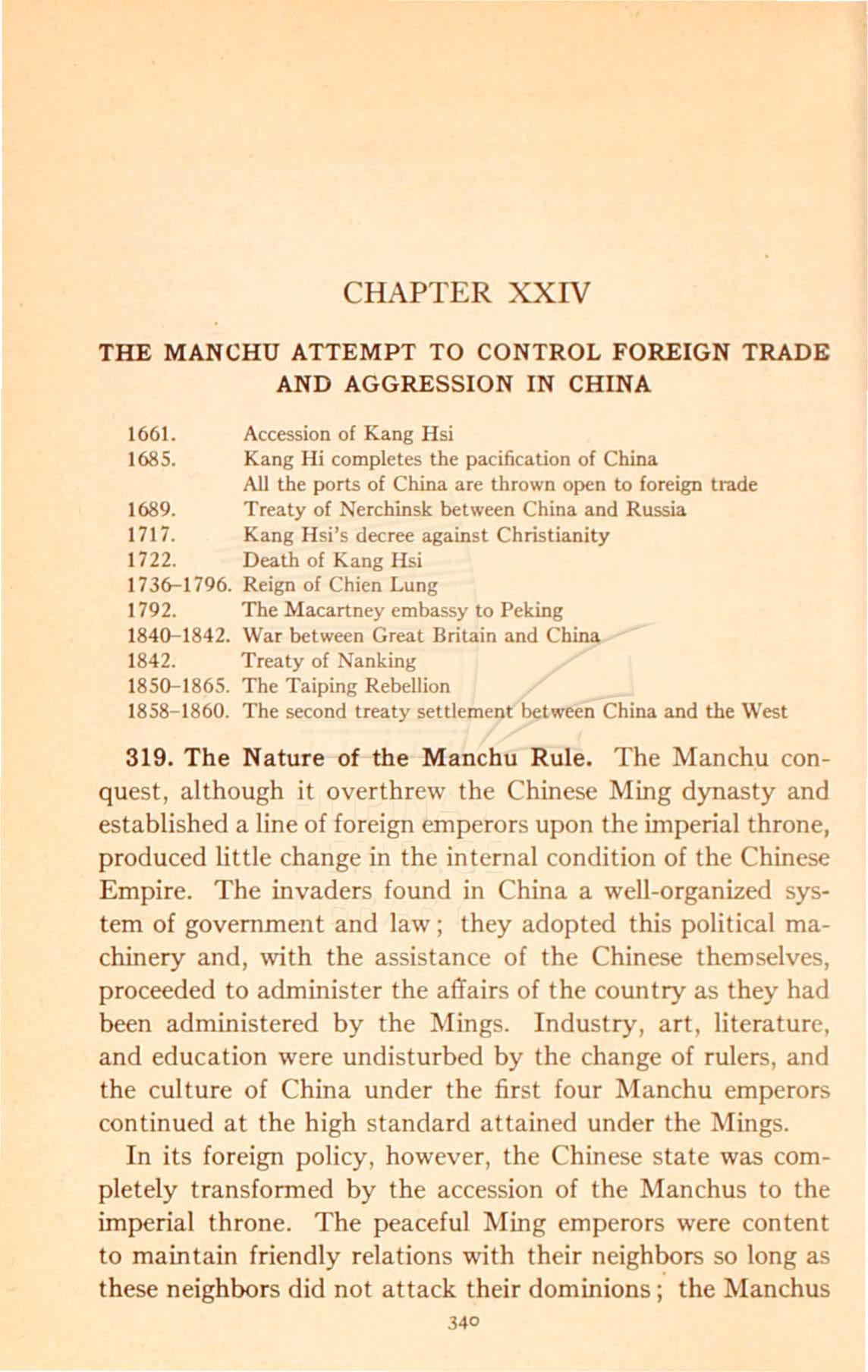 CHAPTER XXIV

THE MANCHU ATTEMPT TO CONTROL FOREIGN TRADE AND AGGRESSION IN CHINA

| | |
|---|---|
| 1661. | Accession of Kang Hsi |
| 1685. | Kang Hi completes the pacification of China |
| | All the ports of China are thrown open to foreign trade |
| 1689. | Treaty of Nerchinsk between China and Russia |
| 1717. | Kang Hsi's decree against Christianity |
| 1722. | Death of Kang Hsi |
| 1736–1796. | Reign of Chien Lung |
| 1792. | The Macartney embassy to Peking |
| 1840–1842. | War between Great Britain and China |
| 1842. | Treaty of Nanking |
| 1850–1865. | The Taiping Rebellion |
| 1858–1860. | The second treaty settlement between China and the West |

319. The Nature of the Manchu Rule. The Manchu conquest, although it overthrew the Chinese Ming dynasty and established a line of foreign emperors upon the imperial throne, produced little change in the internal condition of the Chinese Empire. The invaders found in China a well-organized system of government and law; they adopted this political machinery and, with the assistance of the Chinese themselves, proceeded to administer the affairs of the country as they had been administered by the Mings. Industry, art, literature, and education were undisturbed by the change of rulers, and the culture of China under the first four Manchu emperors continued at the high standard attained under the Mings.

In its foreign policy, however, the Chinese state was completely transformed by the accession of the Manchus to the imperial throne. The peaceful Ming emperors were content to maintain friendly relations with their neighbors so long as these neighbors did not attack their dominions; the Manchus

340